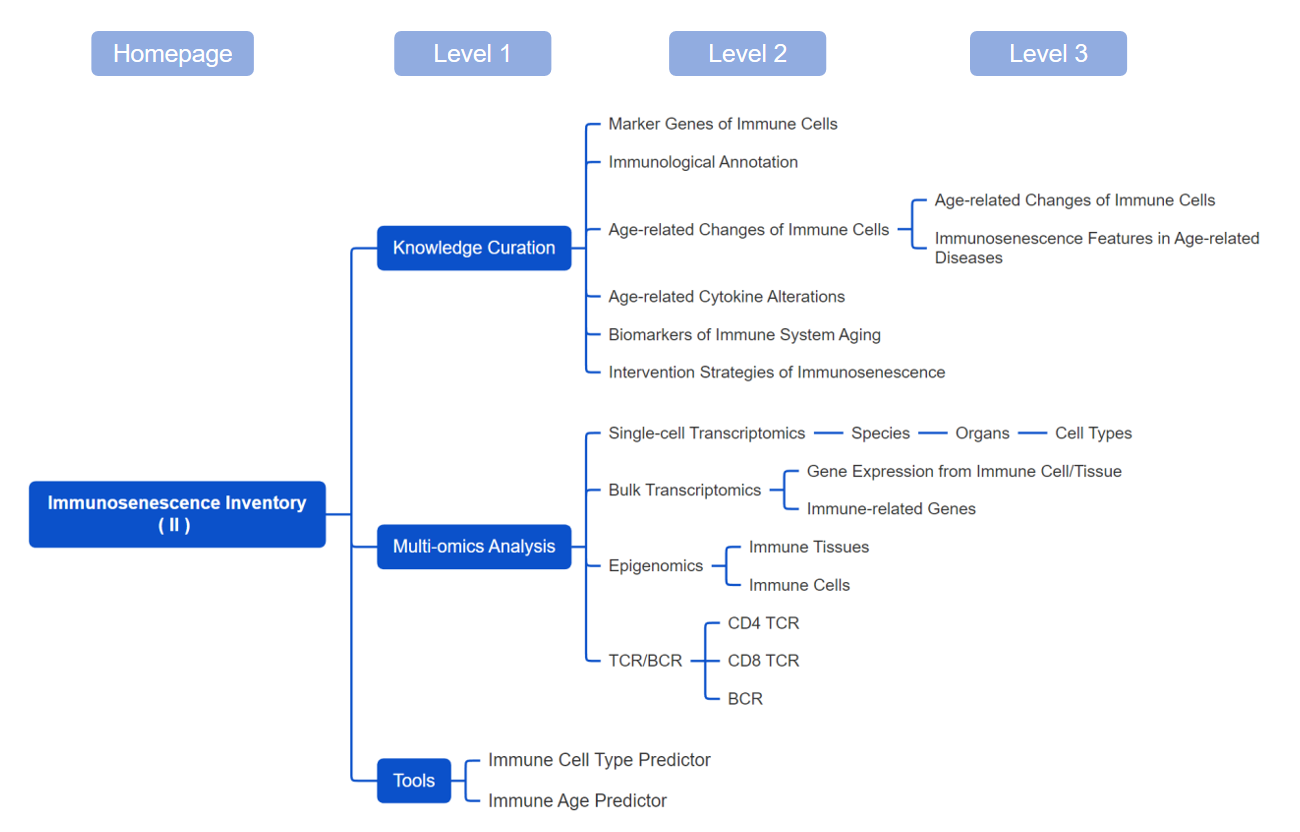 Homepage

Level 1

Level 2

Level 3

Immunosenescence Inventory ( II )

Knowledge Curation

Marker Genes of Immune Cells

Immunological Annotation

Age-related Changes of Immune Cells

Age-related Changes of Immune Cells

Immunosenescence Features in Age-related Diseases

Age-related Cytokine Alterations

Biomarkers of Immune System Aging

Intervention Strategies of Immunosenescence

Multi-omics Analysis

Single-cell Transcriptomics

Species

Organs

Cell Types

Bulk Transcriptomics

Gene Expression from Immune Cell/Tissue

Immune-related Genes

Epigenomics

Immune Tissues

Immune Cells

TCR/BCR

CD4 TCR

CD8 TCR

BCR

Tools

Immune Cell Type Predictor

Immune Age Predictor